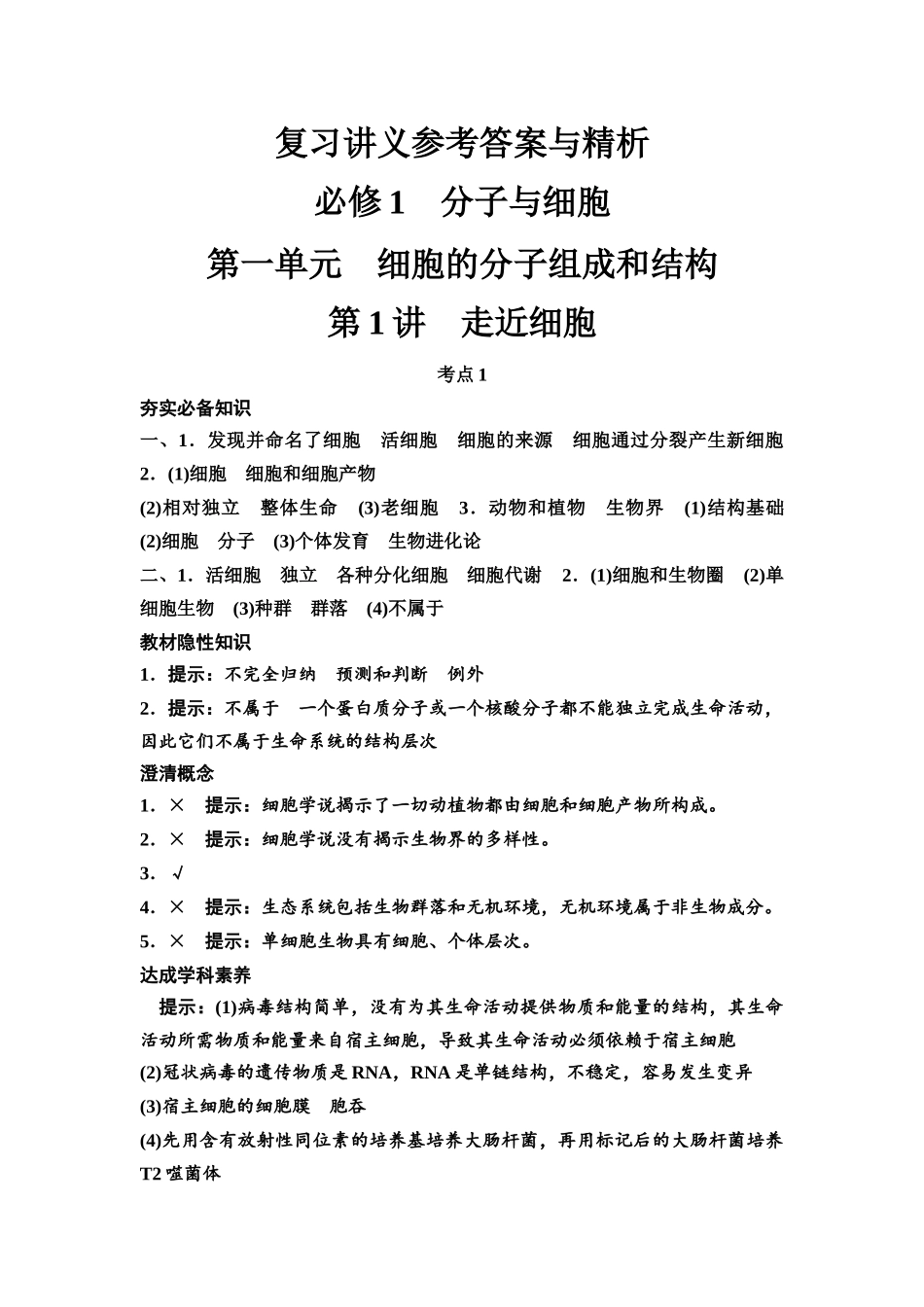 复习讲义参考答案与精析

必修1　分子与细胞

第一单元　细胞的分子组成和结构

第1讲　走近细胞

考点1

夯实必备知识

一、1．发现并命名了细胞　活细胞　细胞的来源　细胞通过分裂产生新细胞　2．(1)细胞　细胞和细胞产物

(2)相对独立　整体生命　(3)老细胞　3．动物和植物　生物界　(1)结构基础　(2)细胞　分子　(3)个体发育　生物进化论

二、1．活细胞　独立　各种分化细胞　细胞代谢　2．(1)细胞和生物圈　(2)单细胞生物　(3)种群　群落　(4)不属于

教材隐性知识

1．提示：不完全归纳　预测和判断　例外

2．提示：不属于　一个蛋白质分子或一个核酸分子都不能独立完成生命活动，因此它们不属于生命系统的结构层次

澄清概念

1．×　提示：细胞学说揭示了一切动植物都由细胞和细胞产物所构成。

2．×　提示：细胞学说没有揭示生物界的多样性。

3．√

4．×　提示：生态系统包括生物群落和无机环境，无机环境属于非生物成分。

5．×　提示：单细胞生物具有细胞、个体层次。

达成学科素养

提示：(1)病毒结构简单，没有为其生命活动提供物质和能量的结构，其生命活动所需物质和能量来自宿主细胞，导致其生命活动必须依赖于宿主细胞

(2)冠状病毒的遗传物质是RNA，RNA是单链结构，不稳定，容易发生变异

(3)宿主细胞的细胞膜　胞吞

(4)先用含有放射性同位素的培养基培养大肠杆菌，再用标记后的大肠杆菌培养T2噬菌体